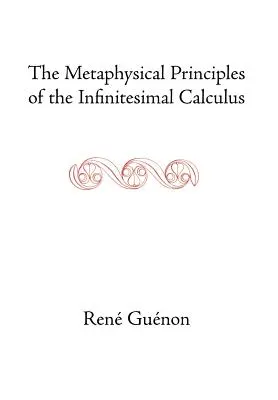 The Metaphysical Principles of the Infinitesimal Calculus

René Guénon